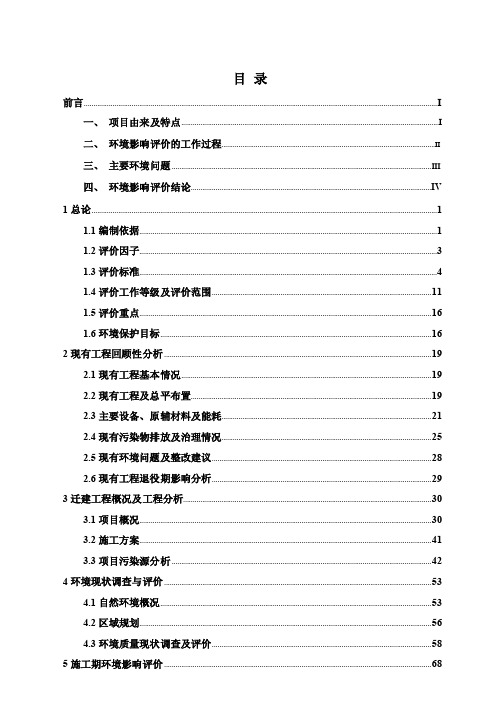 目 录

前言 I

一、 项目由来及特点 I

二、 环境影响评价的工作过程 II

三、 主要环境问题 III

四、 环境影响评价结论 IV

1 总论 1

1.1 编制依据 1

1.2 评价因子 3

1.3 评价标准 4

1.4 评价工作等级及评价范围 11

1.5 评价重点 16

1.6 环境保护目标 16

2 现有工程回顾性分析 19

2.1 现有工程基本情况 19

2.2 现有工程及总平布置 19

2.3 主要设备、原辅材料及能耗 21

2.4 现有污染物排放及治理情况 25

2.5 现有环境问题及整改建议 28

2.6 现有工程退役期影响分析 29

3 迁建工程概况及工程分析 30

3.1 项目概况 30

3.2 施工方案 41

3.3 项目污染源分析 42

4 环境现状调查与评价 53

4.1 自然环境概况 53

4.2 区域规划 56

4.3 环境质量现状调查及评价 58

5 施工期环境影响评价 68